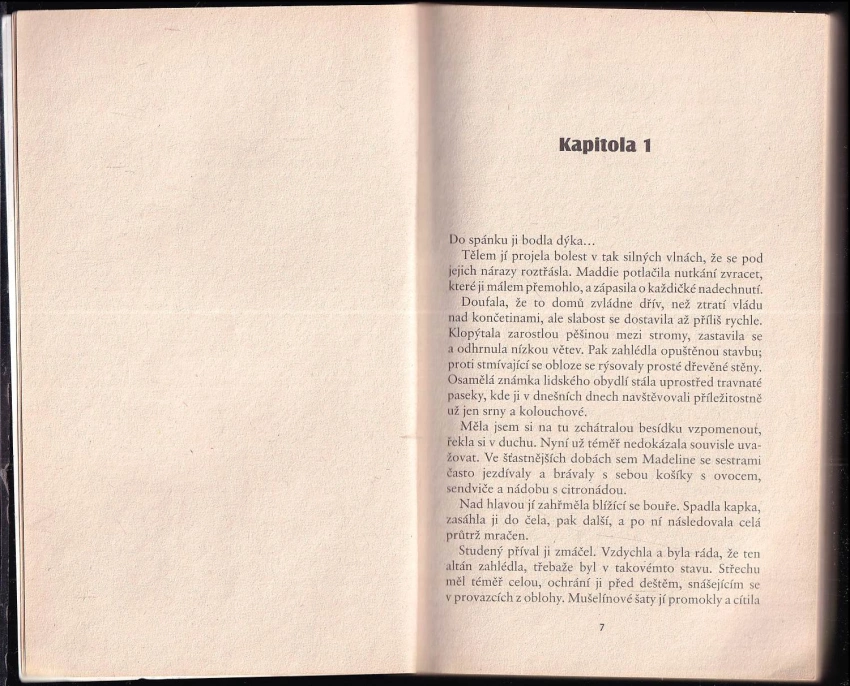 Kapitola 1

Do spánku ji bodla dýka…

Tělem jí projela bolest v tak silných vlnách, že se pod jejich nárazy roztřásla. Maddie potlačila nutkání zvracet, které ji málem přemohlo, a zápasila o každičké nadechnutí.

Doufala, že to domů zvládne dřív, než ztratí vládu nad končetinami, ale slabost se dostavila až příliš rychle. Klopýtala zarostlou pěšinou mezi stromy, zastavila se a odhrnula nízkou větev. Pak zahlédla opuštěnou stavbu; proti stmívající se obloze se rýsovaly prosté dřevěné stěny. Osamělá známka lidského obydlí stála uprostřed travnaté paseky, kde ji v dnešních dnech navštěvovali příležitostně už jen srny a kolouchové.

Měla jsem si na tu zchátralou besídku vzpomenout, řekla si v duchu. Nyní už téměř nedokázala souvisle uvažovat. Ve šťastnějších dobách sem Madeline se sestrami často jezdívaly a brávaly s sebou košíky s ovocem, sendviče a nádobu s citronádou.

Nad hlavou jí zahřměla blížící se bouře. Spadla kapka, zasáhla ji do čela, pak další, a po ní následovala celá průtrž mračen.

Studený příval ji zmáčel. Vzdychla a byla ráda, že ten altán zahlédla, třebaže byl v takovémto stavu. Střechu měl téměř celou, ochrání ji před deštěm, snášejícím se v provazcích z oblohy. Mušelínové šaty jí promokly a cítila

7